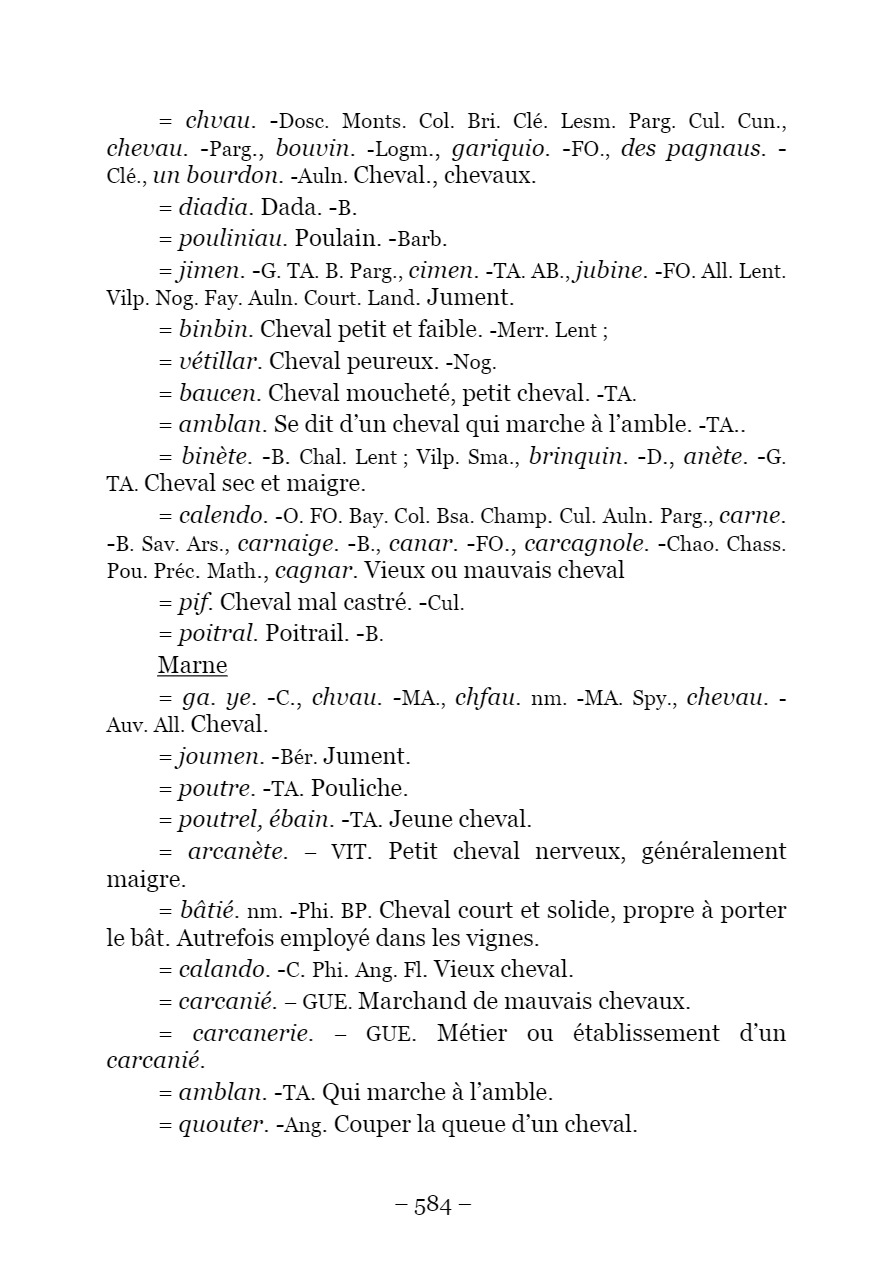 = chvau. -Dosc. Monts. Col. Bri. Clé. Lesm. Parg. Cul. Cun., chevau. -Parg., bouvin. -Logm., gariquio. -FO., des pagnaus. -Clé., un bourdon. -Auln. Cheval., chevaux.

= diadia. Dada. -B.

= pouliniau. Poulain. -Barb.

= jimen. -G. TA. B. Parg., cimen. -TA. AB., jubine. -FO. All. Lent. Vilp. Nog. Fay. Auln. Court. Land. Jument.

= binbin. Cheval petit et faible. -Merr. Lent ;

= vétillar. Cheval peureux. -Nog.

= baucen. Cheval moucheté, petit cheval. -TA.

= amblan. Se dit d'un cheval qui marche à l'amble. -TA..

= binète. -B. Chal. Lent ; Vilp. Sma., brinquin. -D., anète. -G. TA. Cheval sec et maigre.

= calendo. -O. FO. Bay. Col. Bsa. Champ. Cul. Auln. Parg., carne. -B. Sav. Ars., carnaige. -B., canar. -FO., carcagnole. -Chao. Chass. Pou. Préc. Math., cagnar. Vieux ou mauvais cheval

= pif. Cheval mal castré. -Cul.

= poitral. Poitrail. -B.

Marne

= ga. ye. -C., chvau. -MA., chfau. nm. -MA. Spy., chevau. -Auv. All. Cheval.

= joumen. -Bér. Jument.

= poutre. -TA. Pouliche.

= poutrel, ébain. -TA. Jeune cheval.

= arcanète. – VIT. Petit cheval nerveux, généralement maigre.

= bâtié. nm. -Phi. BP. Cheval court et solide, propre à porter le bât. Autrefois employé dans les vignes.

= calando. -C. Phi. Ang. Fl. Vieux cheval.

= carcanié. – GUE. Marchand de mauvais chevaux.

= carcanerie. – GUE. Métier ou établissement d'un carcanié.

= amblan. -TA. Qui marche à l'amble.

= quouter. -Ang. Couper la queue d'un cheval.

– 584 –